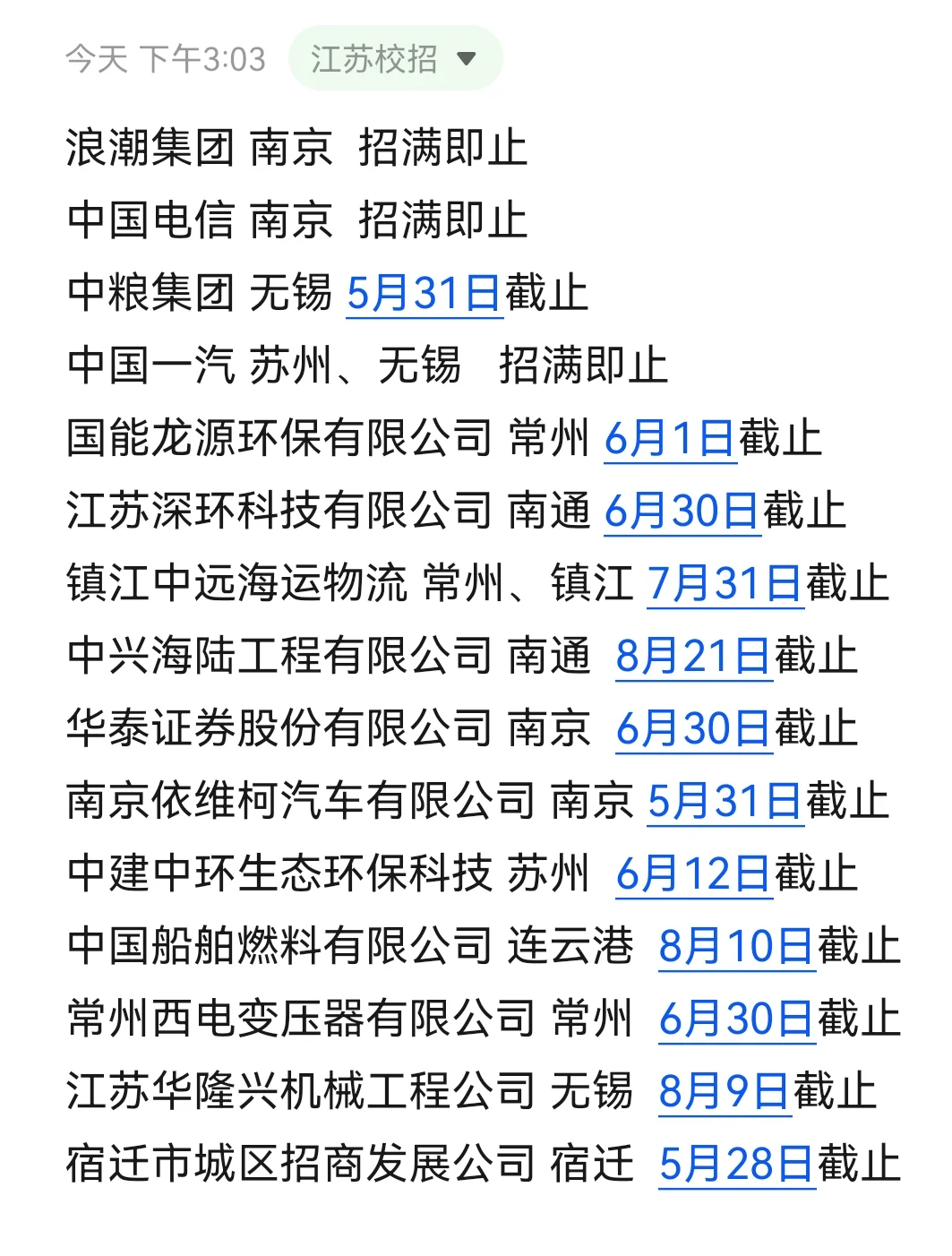 今天 下午3:03 江苏校招

浪潮集团 南京 招满即止
中国电信 南京 招满即止
中粮集团 无锡 5月31日截止
中国一汽 苏州、无锡 招满即止
国能龙源环保有限公司 常州 6月1日截止
江苏深环科技有限公司 南通 6月30日截止
镇江中远海运物流 常州、镇江 7月31日截止
中兴海陆工程有限公司 南通 8月21日截止
华泰证券股份有限公司 南京 6月30日截止
南京依维柯汽车有限公司 南京 5月31日截止
中建中环生态环保科技 苏州 6月12日截止
中国船舶燃料有限公司 连云港 8月10日截止
常州西电变压器有限公司 常州 6月30日截止
江苏华隆兴机械工程公司 无锡 8月9日截止
宿迁市城区招商发展公司 宿迁 5月28日截止